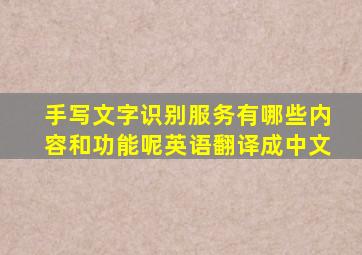 手写文字识别服务有哪些内容和功能呢英语翻译成中文